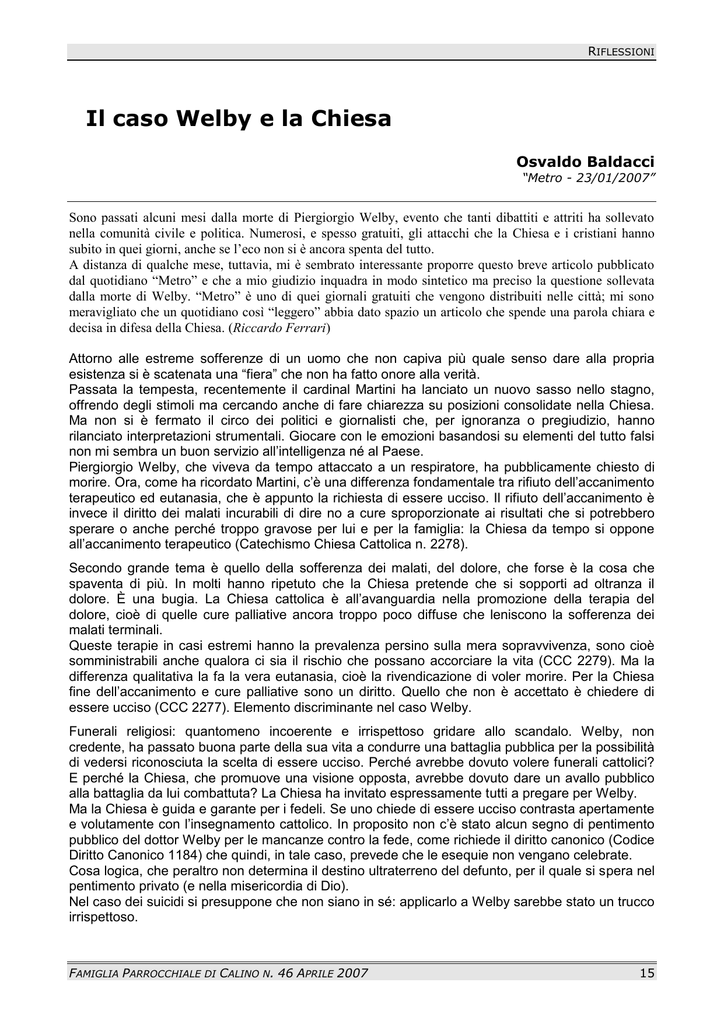 RIFLESSIONI

Il caso Welby e la Chiesa

Osvaldo Baldacci
"Metro - 23/01/2007"

Sono passati alcuni mesi dalla morte di Piergiorgio Welby, evento che tanti dibattiti e attriti ha sollevato nella comunità civile e politica. Numerosi, e spesso gratuiti, gli attacchi che la Chiesa e i cristiani hanno subito in quei giorni, anche se l'eco non si è ancora spenta del tutto.
A distanza di qualche mese, tuttavia, mi è sembrato interessante proporre questo breve articolo pubblicato dal quotidiano "Metro" e che a mio giudizio inquadra in modo sintetico ma preciso la questione sollevata dalla morte di Welby. "Metro" è uno di quei giornali gratuiti che vengono distribuiti nelle città; mi sono meravigliato che un quotidiano così "leggero" abbia dato spazio un articolo che spende una parola chiara e decisa in difesa della Chiesa. (Riccardo Ferrari)

Attorno alle estreme sofferenze di un uomo che non capiva più quale senso dare alla propria esistenza si è scatenata una "fiera" che non ha fatto onore alla verità.
Passata la tempesta, recentemente il cardinal Martini ha lanciato un nuovo sasso nello stagno, offrendo degli stimoli ma cercando anche di fare chiarezza su posizioni consolidate nella Chiesa. Ma non si è fermato il circo dei politici e giornalisti che, per ignoranza o pregiudizio, hanno rilanciato interpretazioni strumentali. Giocare con le emozioni basandosi su elementi del tutto falsi non mi sembra un buon servizio all'intelligenza né al Paese.
Piergiorgio Welby, che viveva da tempo attaccato a un respiratore, ha pubblicamente chiesto di morire. Ora, come ha ricordato Martini, c'è una differenza fondamentale tra rifiuto dell'accanimento terapeutico ed eutanasia, che è appunto la richiesta di essere ucciso. Il rifiuto dell'accanimento è invece il diritto dei malati incurabili di dire no a cure sproporzionate ai risultati che si potrebbero sperare o anche perché troppo gravose per lui e per la famiglia: la Chiesa da tempo si oppone all'accanimento terapeutico (Catechismo Chiesa Cattolica n. 2278).

Secondo grande tema è quello della sofferenza dei malati, del dolore, che forse è la cosa che spaventa di più. In molti hanno ripetuto che la Chiesa pretende che si sopporti ad oltranza il dolore. È una bugia. La Chiesa cattolica è all'avanguardia nella promozione della terapia del dolore, cioè di quelle cure palliative ancora troppo poco diffuse che leniscono la sofferenza dei malati terminali.
Queste terapie in casi estremi hanno la prevalenza persino sulla mera sopravvivenza, sono cioè somministrabili anche qualora ci sia il rischio che possano accorciare la vita (CCC 2279). Ma la differenza qualitativa la fa la vera eutanasia, cioè la rivendicazione di voler morire. Per la Chiesa fine dell'accanimento e cure palliative sono un diritto. Quello che non è accettato è chiedere di essere ucciso (CCC 2277). Elemento discriminante nel caso Welby.

Funerali religiosi: quantomeno incoerente e irrispettoso gridare allo scandalo. Welby, non credente, ha passato buona parte della sua vita a condurre una battaglia pubblica per la possibilità di vedersi riconosciuta la scelta di essere ucciso. Perché avrebbe dovuto volere funerali cattolici? E perché la Chiesa, che promuove una visione opposta, avrebbe dovuto dare un avallo pubblico alla battaglia da lui combattuta? La Chiesa ha invitato espressamente tutti a pregare per Welby.
Ma la Chiesa è guida e garante per i fedeli. Se uno chiede di essere ucciso contrasta apertamente e volutamente con l'insegnamento cattolico. In proposito non c'è stato alcun segno di pentimento pubblico del dottor Welby per le mancanze contro la fede, come richiede il diritto canonico (Codice Diritto Canonico 1184) che quindi, in tale caso, prevede che le esequie non vengano celebrate.
Cosa logica, che peraltro non determina il destino ultraterreno del defunto, per il quale si spera nel pentimento privato (e nella misericordia di Dio).
Nel caso dei suicidi si presuppone che non siano in sé: applicarlo a Welby sarebbe stato un trucco irrispettoso.

FAMIGLIA PARROCCHIALE DI CALINO N. 46 APRILE 2007 15